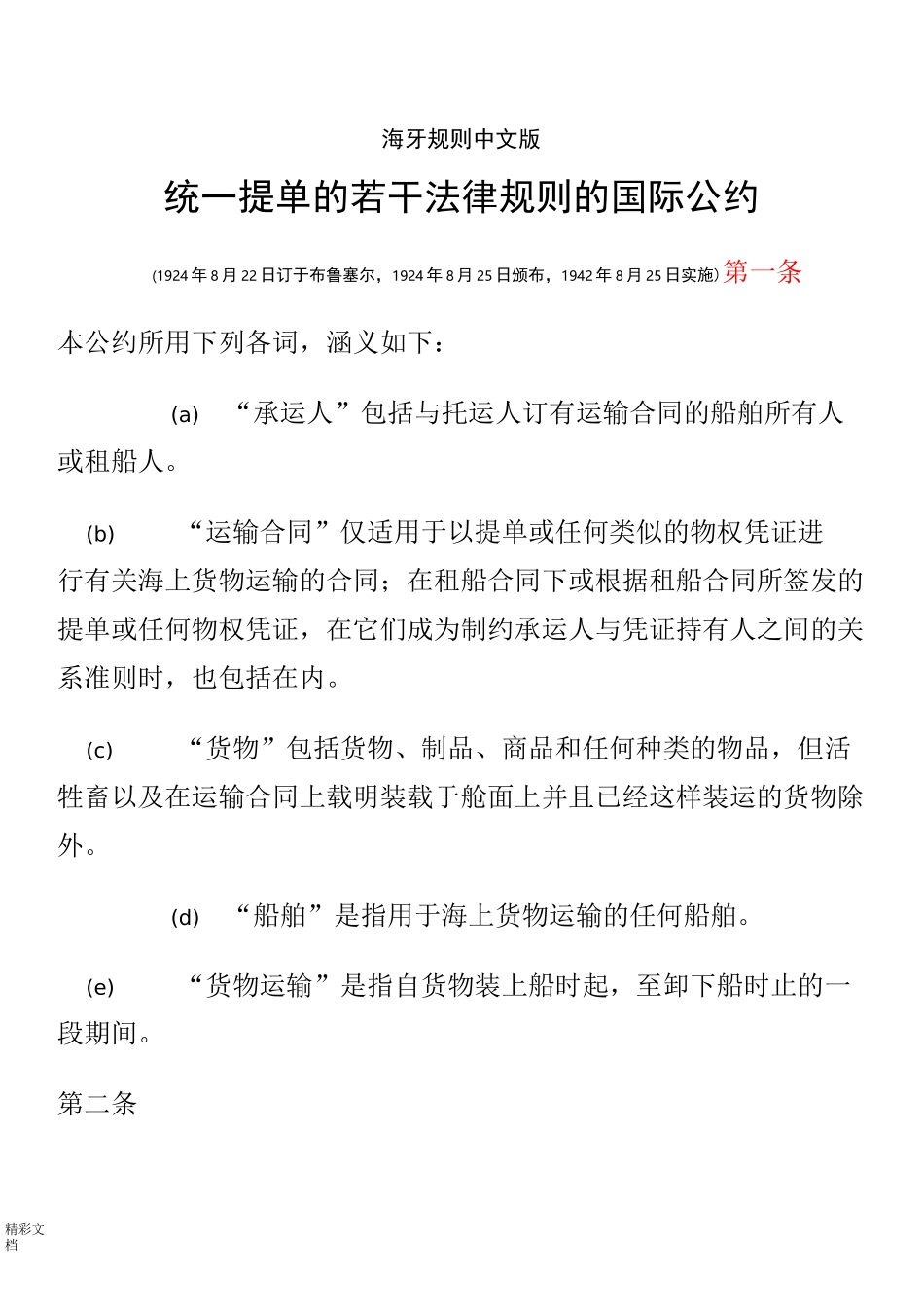 海牙规则中文版

统一提单的若干法律规则的国际公约

(1924年8月22日订于布鲁塞尔，1924年8月25日颁布，1942年8月25日实施)第一条

本公约所用下列各词，涵义如下：

(a) “承运人”包括与托运人订有运输合同的船舶所有人或租船人。

(b) “运输合同”仅适用于以提单或任何类似的物权凭证进行有关海上货物运输的合同；在租船合同下或根据租船合同所签发的提单或任何物权凭证，在它们成为制约承运人与凭证持有人之间的关系准则时，也包括在内。

(c) “货物”包括货物、制品、商品和任何种类的物品，但活牲畜以及在运输合同上载明装载于舱面上并且已经这样装运的货物除外。

(d) “船舶”是指用于海上货物运输的任何船舶。

(e) “货物运输”是指自货物装上船时起，至卸下船时止的一段期间。

第二条

精彩文档